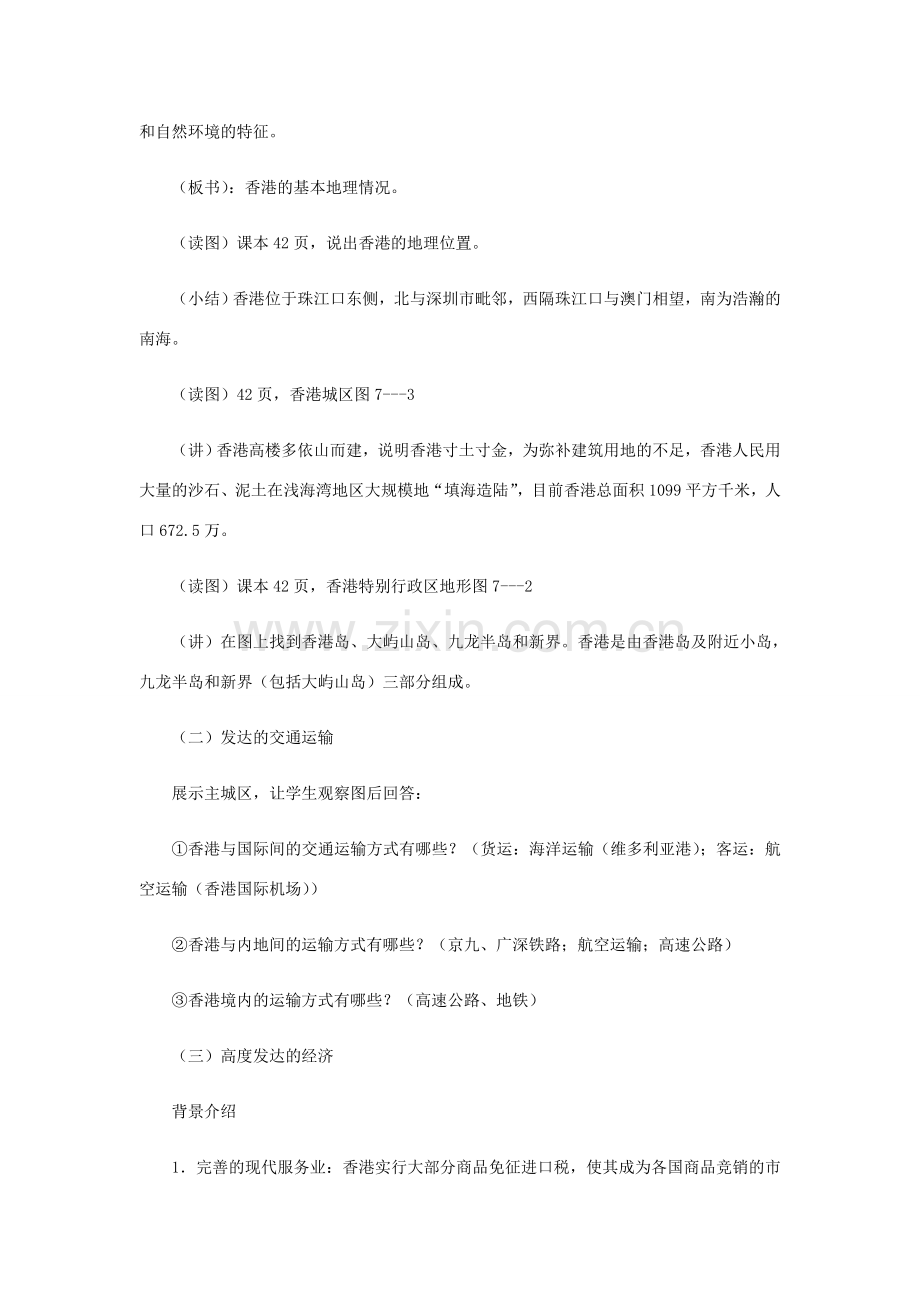 和自然环境的特征。

（板书）：香港的基本地理情况。

（读图）课本42页，说出香港的地理位置。

（小结）香港位于珠江口东侧，北与深圳市毗邻，西隔珠江口与澳门相望，南为浩瀚的南海。

（读图）42页，香港城区图7---3

（讲）香港高楼多依山而建，说明香港寸土寸金，为弥补建筑用地的不足，香港人民用大量的沙石、泥土在浅海湾地区大规模地“填海造陆”，目前香港总面积1099平方千米，人口672.5万。

（读图）课本42页，香港特别行政区地形图7---2

（讲）在图上找到香港岛、大屿山岛、九龙半岛和新界。香港是由香港岛及附近小岛，九龙半岛和新界（包括大屿山岛）三部分组成。

（二）发达的交通运输

展示主城区，让学生观察图后回答：

①香港与国际间的交通运输方式有哪些？（货运：海洋运输（维多利亚港）；客运：航空运输（香港国际机场））

②香港与内地间的运输方式有哪些？（京九、广深铁路；航空运输；高速公路）

③香港境内的运输方式有哪些？（高速公路、地铁）

（三）高度发达的经济

背景介绍

1．完善的现代服务业：香港实行大部分商品免征进口税，使其成为各国商品竞销的市

www.zixin.com.cn